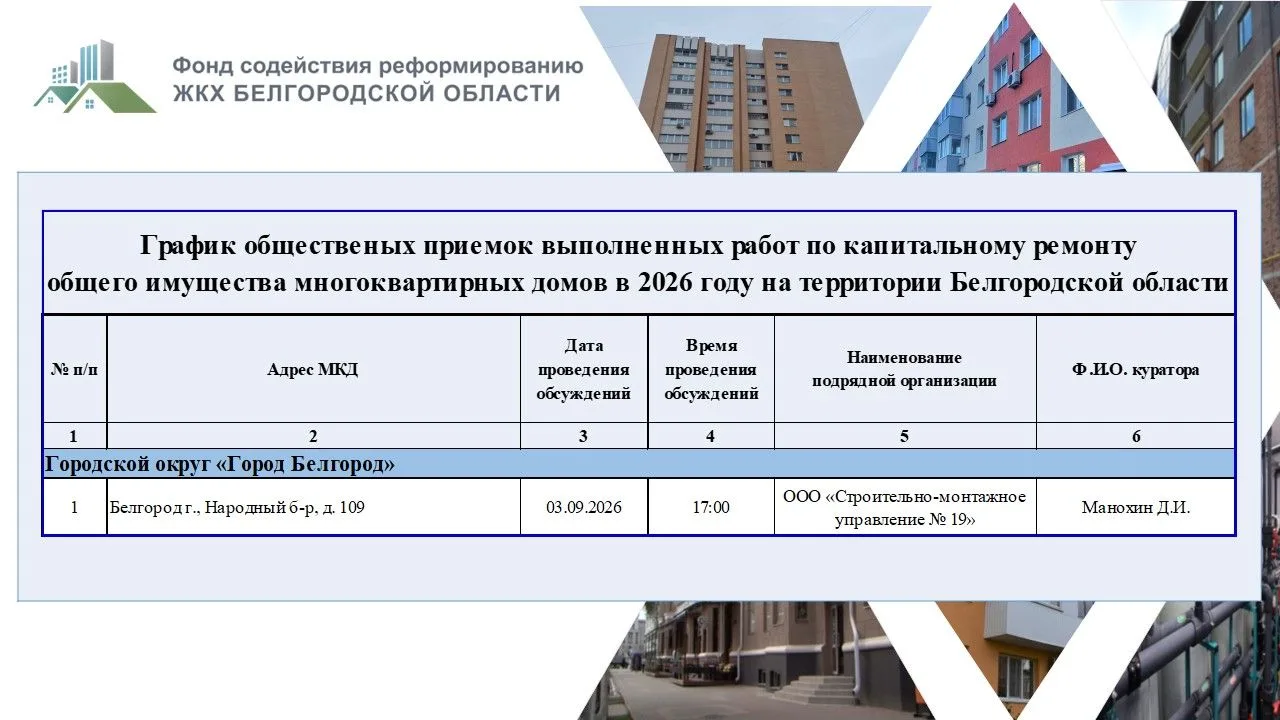 Фонд содействия реформированию ЖКХ БЕЛГОРОДСКОЙ ОБЛАСТИ

График общественых приемок выполненных работ по капитальному ремонту общего имущества многоквартирных домов в 2026 году на территории Белгородской области

| № п/п | Адрес МКД | Дата проведения обсуждений | Время проведения обсуждений | Наименование подрядной организации | Ф.И.О. куратора |
|---|---|---|---|---|---|
| 1 | 2 | 3 | 4 | 5 | 6 |
| Городской округ «Город Белгород» | | | | | |
| 1 | Белгород г., Народный б-р, д. 109 | 03.09.2026 | 17:00 | ООО «Строительно-монтажное управление № 19» | Манохин Д.И. |